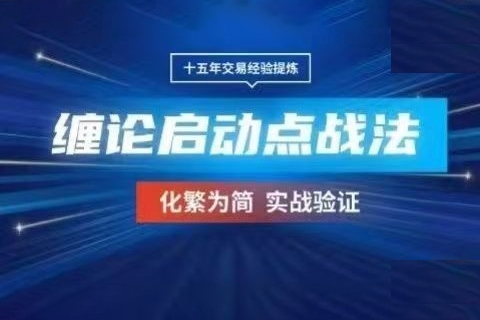 十五年交易经验提炼

缠论启动点战法

化繁为简 实战验证